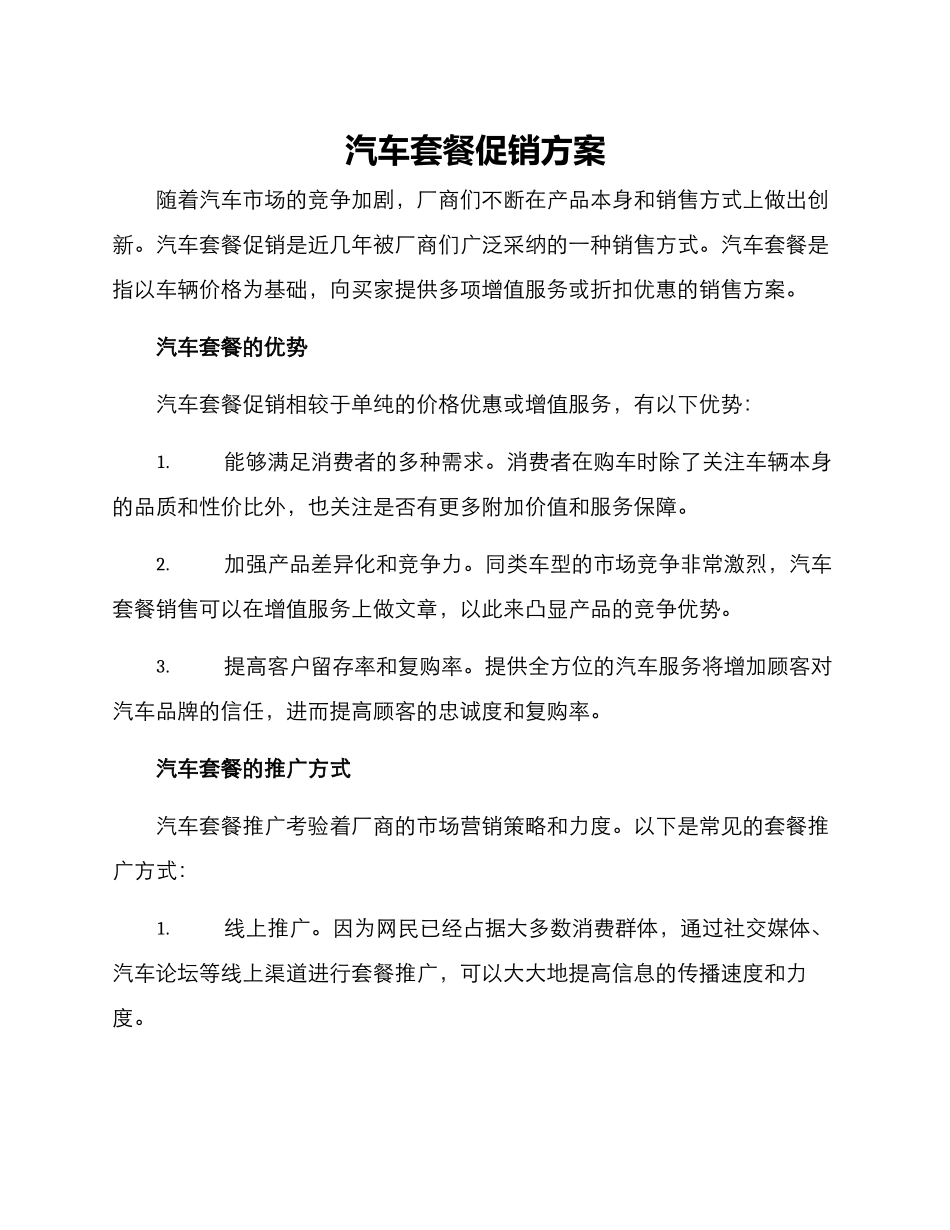 汽车套餐促销方案

随着汽车市场的竞争加剧，厂商们不断在产品本身和销售方式上做出创新。汽车套餐促销是近几年被厂商们广泛采纳的一种销售方式。汽车套餐是指以车辆价格为基础，向买家提供多项增值服务或折扣优惠的销售方案。

汽车套餐的优势

汽车套餐促销相较于单纯的价格优惠或增值服务，有以下优势：

1. 能够满足消费者的多种需求。消费者在购车时除了关注车辆本身的品质和性价比外，也关注是否有更多附加价值和服务保障。

2. 加强产品差异化和竞争力。同类车型的市场竞争非常激烈，汽车套餐销售可以在增值服务上做文章，以此来凸显产品的竞争优势。

3. 提高客户留存率和复购率。提供全方位的汽车服务将增加顾客对汽车品牌的信任，进而提高顾客的忠诚度和复购率。

汽车套餐的推广方式

汽车套餐推广考验着厂商的市场营销策略和力度。以下是常见的套餐推广方式：

1. 线上推广。因为网民已经占据大多数消费群体，通过社交媒体、汽车论坛等线上渠道进行套餐推广，可以大大地提高信息的传播速度和力度。